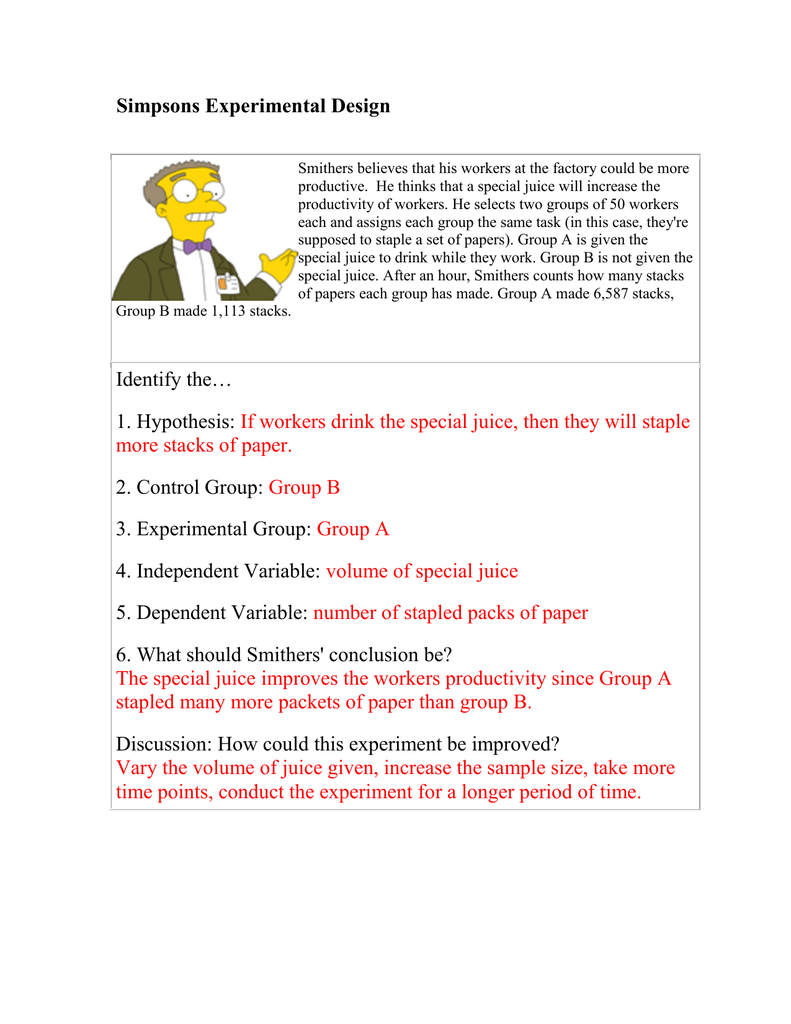 Simpsons Experimental Design

Smithers believes that his workers at the factory could be more productive. He thinks that a special juice will increase the productivity of workers. He selects two groups of 50 workers each and assigns each group the same task (in this case, they're supposed to staple a set of papers). Group A is given the special juice to drink while they work. Group B is not given the special juice. After an hour, Smithers counts how many stacks of papers each group has made. Group A made 6,587 stacks, Group B made 1,113 stacks.

Identify the…

1. Hypothesis: If workers drink the special juice, then they will staple more stacks of paper.

2. Control Group: Group B

3. Experimental Group: Group A

4. Independent Variable: volume of special juice

5. Dependent Variable: number of stapled packs of paper

6. What should Smithers' conclusion be?
The special juice improves the workers productivity since Group A stapled many more packets of paper than group B.

Discussion: How could this experiment be improved?
Vary the volume of juice given, increase the sample size, take more time points, conduct the experiment for a longer period of time.